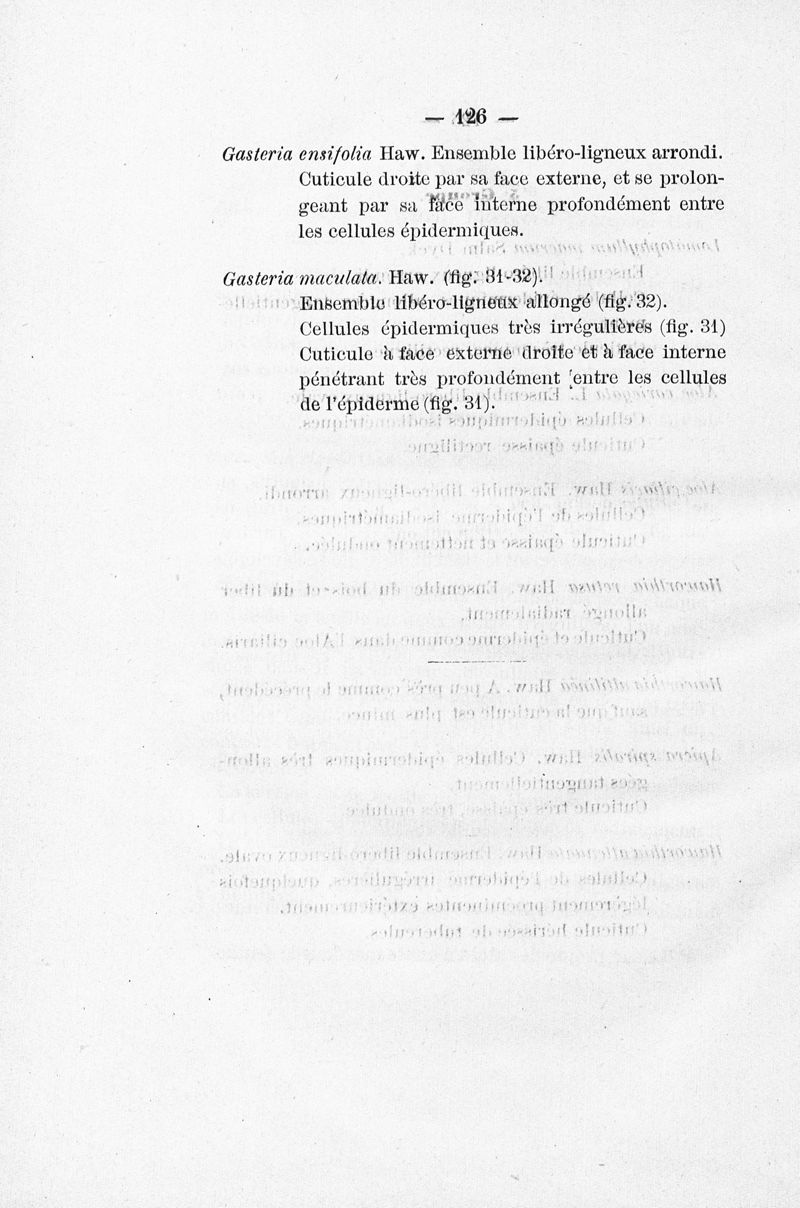 — 126 —

Gasteria ensifolia Haw. Ensemble libéro-ligneux arrondi. Cuticule droite par sa face externe, et se prolongeant par sa face interne profondément entre les cellules épidermiques.

Gasteria maculata. Haw. (fig. 31-32).
Ensemble libéro-ligneux allongé (fig. 32).
Cellules épidermiques très irrégulières (fig. 31)
Cuticule à face externe droite et à face interne pénétrant très profondément entre les cellules de l'épiderme (fig. 31).